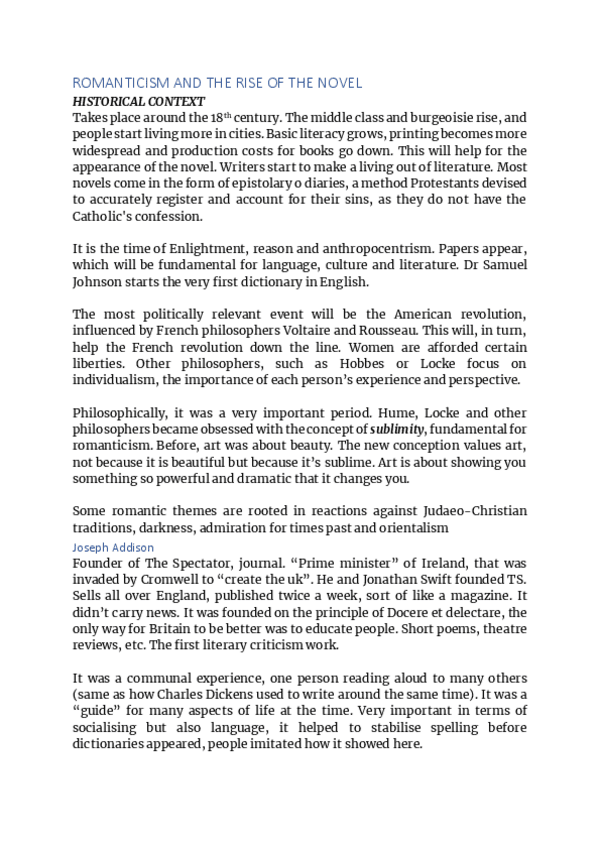 ROMANTICISM AND THE RISE OF THE NOVEL

HISTORICAL CONTEXT

Takes place around the 18$^{th}$ century. The middle class and burgeoisie rise, and people start living more in cities. Basic literacy grows, printing becomes more widespread and production costs for books go down. This will help for the appearance of the novel. Writers start to make a living out of literature. Most novels come in the form of epistolary o diaries, a method Protestants devised to accurately register and account for their sins, as they do not have the Catholic's confession.

It is the time of Enlightment, reason and anthropocentrism. Papers appear, which will be fundamental for language, culture and literature. Dr Samuel Johnson starts the very first dictionary in English.

The most politically relevant event will be the American revolution, influenced by French philosophers Voltaire and Rousseau. This will, in turn, help the French revolution down the line. Women are afforded certain liberties. Other philosophers, such as Hobbes or Locke focus on individualism, the importance of each person's experience and perspective.

Philosophically, it was a very important period. Hume, Locke and other philosophers became obsessed with the concept of sublimity, fundamental for romanticism. Before, art was about beauty. The new conception values art, not because it is beautiful but because it's sublime. Art is about showing you something so powerful and dramatic that it changes you.

Some romantic themes are rooted in reactions against Judaeo-Christian traditions, darkness, admiration for times past and orientalism

Joseph Addison

Founder of The Spectator, journal. "Prime minister" of Ireland, that was invaded by Cromwell to "create the uk". He and Jonathan Swift founded TS. Sells all over England, published twice a week, sort of like a magazine. It didn't carry news. It was founded on the principle of Docere et delectare, the only way for Britain to be better was to educate people. Short poems, theatre reviews, etc. The first literary criticism work.

It was a communal experience, one person reading aloud to many others (same as how Charles Dickens used to write around the same time). It was a "guide" for many aspects of life at the time. Very important in terms of socialising but also language, it helped to stabilise spelling before dictionaries appeared, people imitated how it showed here.